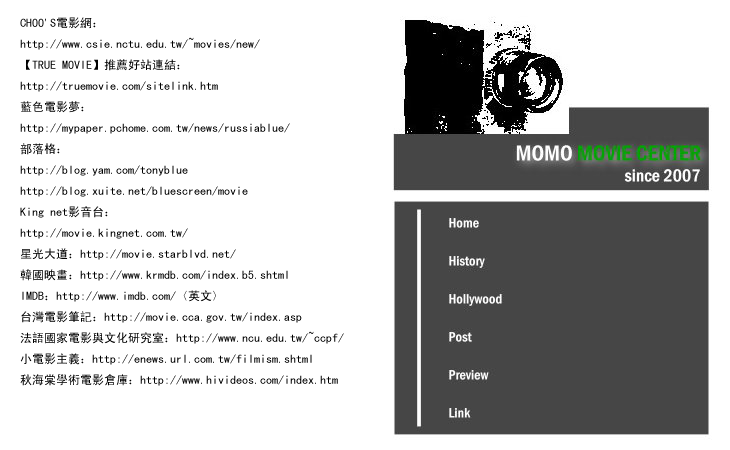 CHOO'S電影網:
http://www.csie.nctu.edu.tw/~movies/new/
【TRUE MOVIE】推薦好站連結:
http://truemovie.com/sitelink.htm
藍色電影夢:
http://mypaper.pchome.com.tw/news/russiablue/
部落格:
http://blog.yam.com/tonyblue
http://blog.xuite.net/bluescreen/movie
King net影音台:
http://movie.kingnet.com.tw/
星光大道:http://movie.starblvd.net/
韓國映畫:http://www.krmdb.com/index.b5.shtml
IMDB:http://www.imdb.com/(英文)
台灣電影筆記:http://movie.cca.gov.tw/index.asp
法語國家電影與文化研究室:http://www.ncu.edu.tw/~ccpf/
小電影主義:http://enews.url.com.tw/filmism.shtml
秋海棠學術電影倉庫:http://www.hivideos.com/index.htm

MOMO MOVIE CENTER
since 2007

Home
History
Hollywood
Post
Preview
Link